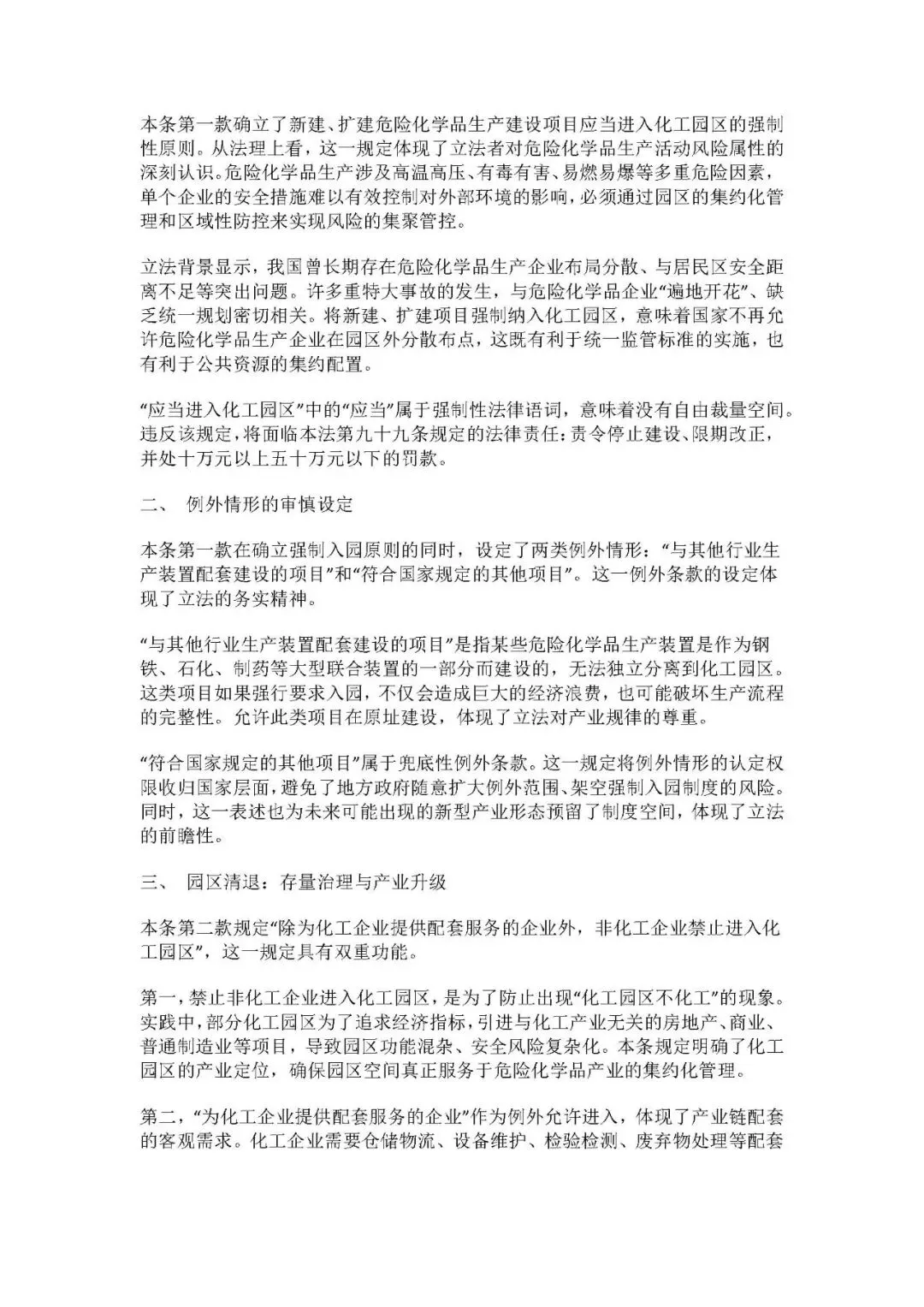 本条第一款确立了新建、扩建危险化学品生产建设项目应当进入化工园区的强制性原则。从法理上看，这一规定体现了立法者对危险化学品生产活动风险属性的深刻认识。危险化学品生产涉及高温高压、有毒有害、易燃易爆等多重危险因素，单个企业的安全措施难以有效控制对外部环境的影响，必须通过园区的集约化管理和区域性防控来实现风险的集聚管控。

立法背景显示，我国曾长期存在危险化学品生产企业布局分散、与居民区安全距离不足等突出问题。许多重特大事故的发生，与危险化学品企业“遍地开花”、缺乏统一规划密切相关。将新建、扩建项目强制纳入化工园区，意味着国家不再允许危险化学品生产企业在园区外分散布点，这既有利于统一监管标准的实施，也有利于公共资源的集约配置。

“应当进入化工园区”中的“应当”属于强制性法律语词，意味着没有自由裁量空间。违反该规定，将面临本法第九十九条规定的法律责任：责令停止建设、限期改正，并处十万元以上五十万元以下的罚款。

二、 例外情形的审慎设定

本条第一款在确立强制入园原则的同时，设定了两类例外情形：“与其他行业生产装置配套建设的项目”和“符合国家规定的其他项目”。这一例外条款的设定体现了立法的务实精神。

“与其他行业生产装置配套建设的项目”是指某些危险化学品生产装置是作为钢铁、石化、制药等大型联合装置的一部分而建设的，无法独立分离到化工园区。这类项目如果强行要求入园，不仅会造成巨大的经济浪费，也可能破坏生产流程的完整性。允许此类项目在原址建设，体现了立法对产业规律的尊重。

“符合国家规定的其他项目”属于兜底性例外条款。这一规定将例外情形的认定权限收归国家层面，避免了地方政府随意扩大例外范围、架空强制入园制度的风险。同时，这一表述也为未来可能出现的新型产业形态预留了制度空间，体现了立法的前瞻性。

三、 园区清退：存量治理与产业升级

本条第二款规定“除为化工企业提供配套服务的企业外，非化工企业禁止进入化工园区”，这一规定具有双重功能。

第一，禁止非化工企业进入化工园区，是为了防止出现“化工园区不化工”的现象。实践中，部分化工园区为了追求经济指标，引进与化工产业无关的房地产、商业、普通制造业等项目，导致园区功能混杂、安全风险复杂化。本条规定明确了化工园区的产业定位，确保园区空间真正服务于危险化学品产业的集约化管理。

第二，“为化工企业提供配套服务的企业”作为例外允许进入，体现了产业链配套的客观需求。化工企业需要仓储物流、设备维护、检验检测、废弃物处理等配套